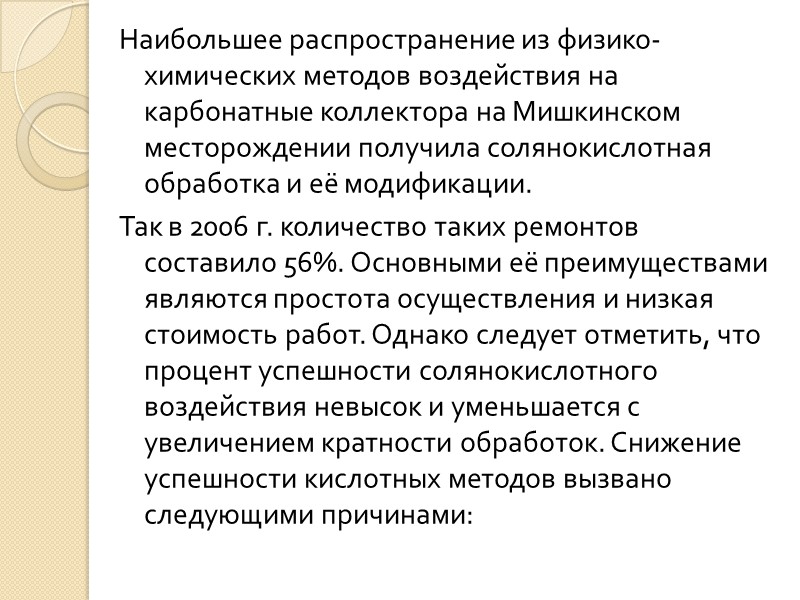 Наибольшее распространение из физико-химических методов воздействия на карбонатные коллектора на Мишкинском месторождении получила солянокислотная обработка и её модификации.

Так в 2006 г. количество таких ремонтов составило 56%. Основными её преимуществами являются простота осуществления и низкая стоимость работ. Однако следует отметить, что процент успешности солянокислотного воздействия невысок и уменьшается с увеличением кратности обработок. Снижение успешности кислотных методов вызвано следующими причинами: